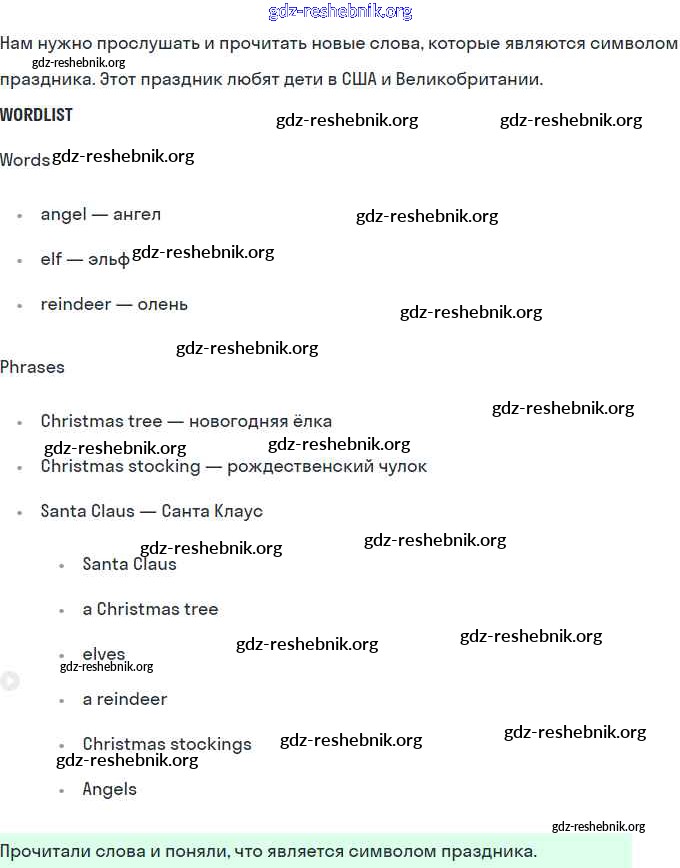 gdz-reshebnik.org

Нам нужно прослушать и прочитать новые слова, которые являются символом праздника. Этот праздник любят дети в США и Великобритании.

gdz-reshebnik.org

WORDLIST

gdz-reshebnik.org gdz-reshebnik.org

Words gdz-reshebnik.org

- angel — ангел gdz-reshebnik.org
- elf — эльф gdz-reshebnik.org
- reindeer — олень gdz-reshebnik.org

gdz-reshebnik.org

Phrases

gdz-reshebnik.org

- Christmas tree — новогодняя ёлка

gdz-reshebnik.org gdz-reshebnik.org

- Christmas stocking — рождественский чулок
- Santa Claus — Санта Клаус

gdz-reshebnik.org gdz-reshebnik.org

- Santa Claus
- a Christmas tree

gdz-reshebnik.org gdz-reshebnik.org

- elves

gdz-reshebnik.org

- a reindeer
- Christmas stockings gdz-reshebnik.org gdz-reshebnik.org

gdz-reshebnik.org

- Angels

gdz-reshebnik.org

Прочитали слова и поняли, что является символом праздника.